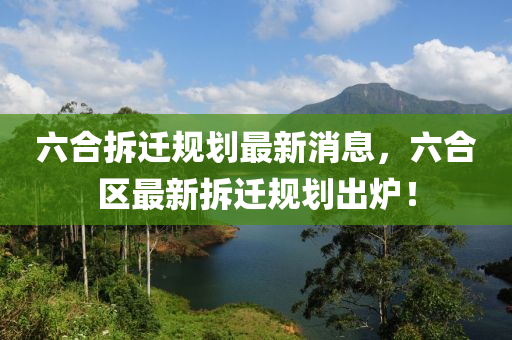 六合拆迁规划最新消息，六合区最新拆迁规划出炉！